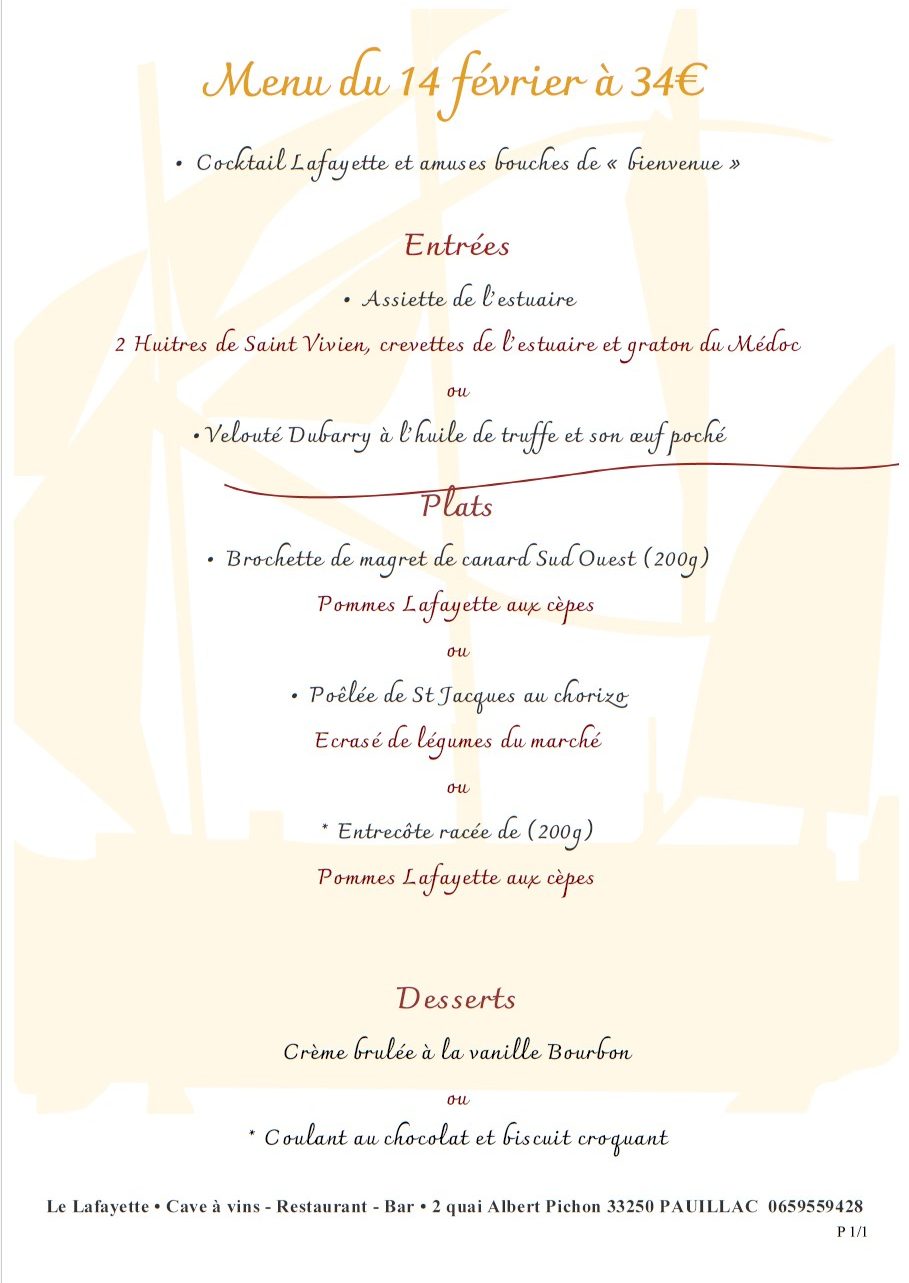 Menu du 14 février à 34€

• Cocktail Lafayette et amuses bouches de « bienvenue »

Entrées

• Assiette de l'estuaire

2 Huitres de Saint Vivien, crevettes de l'estuaire et graton du Médoc

ou

• Velouté Dubarry à l'huile de truffe et son œuf poché

Plats

• Brochette de magret de canard Sud Ouest (200g)

Pommes Lafayette aux cèpes

ou

• Poêlée de St Jacques au chorizo

Ecrasé de légumes du marché

ou

* Entrecôte racée de (200g)

Pommes Lafayette aux cèpes

Desserts

Crème brulée à la vanille Bourbon

ou

* Coulant au chocolat et biscuit croquant

Le Lafayette • Cave à vins - Restaurant - Bar • 2 quai Albert Pichon 33250 PAUILLAC 0659559428

P 1/1